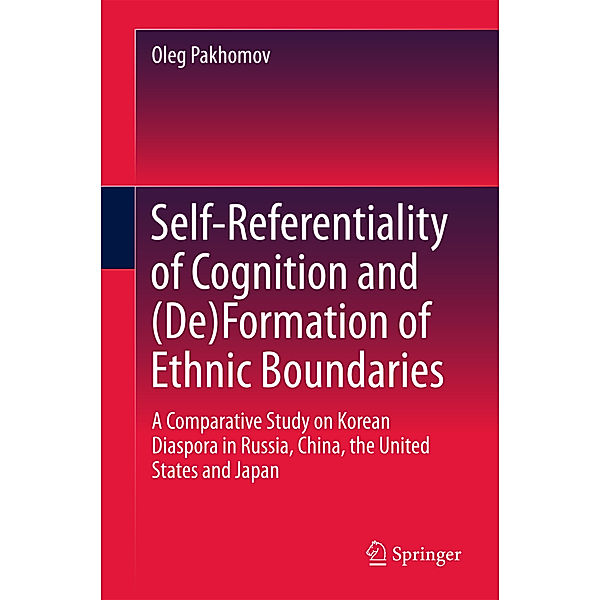 Oleg Pakhomov

Self-Referentiality of Cognition and (De)Formation of Ethnic Boundaries

A Comparative Study on Korean Diaspora in Russia, China, the United States and Japan

Springer